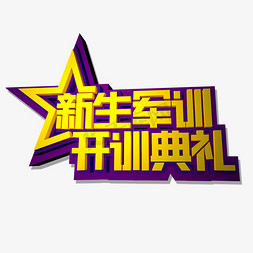 新生军训
开训典礼